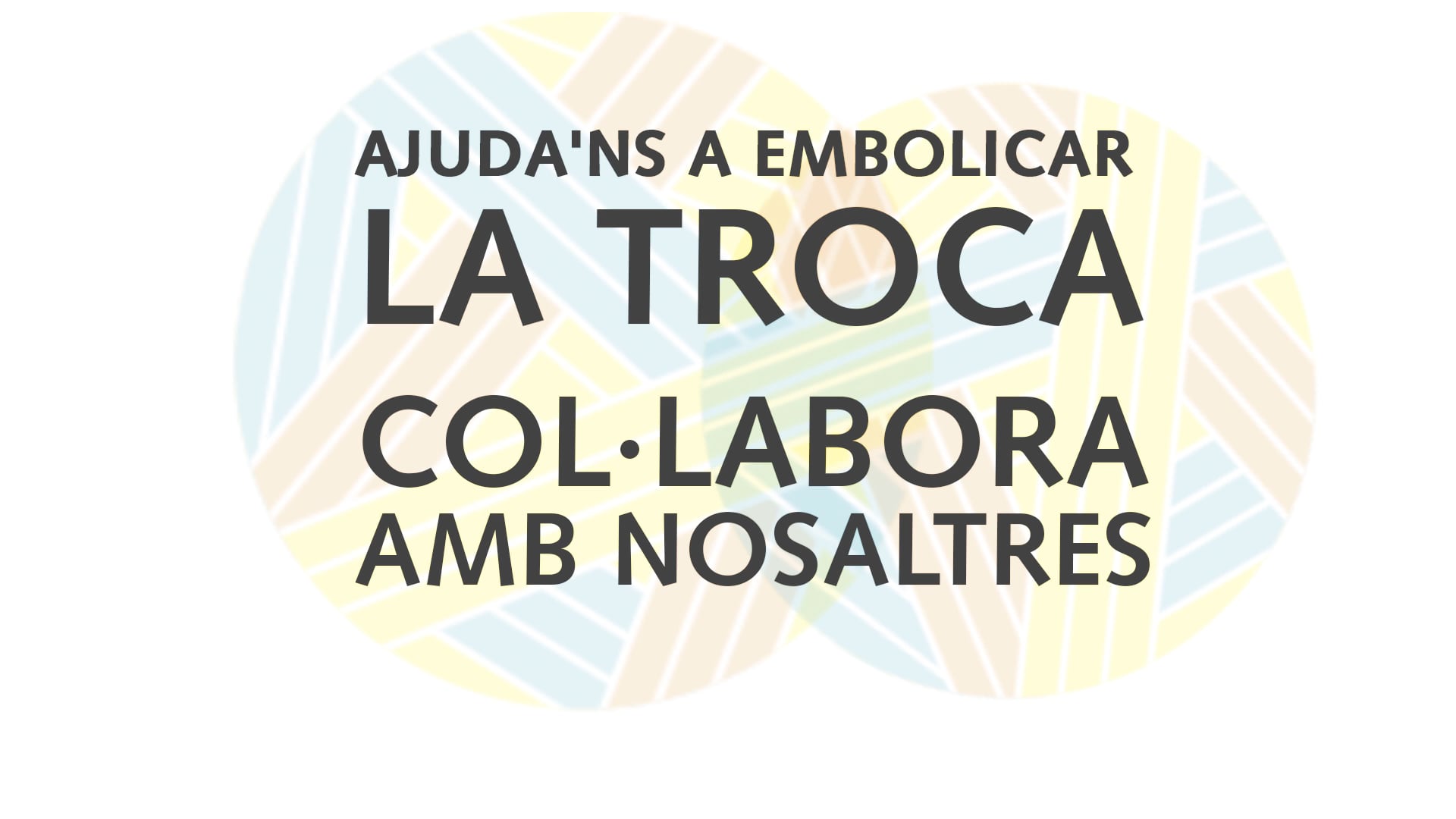 AJUDA'NS A EMBOLICAR
LA TROCA
COL·LABORA
AMB NOSALTRES